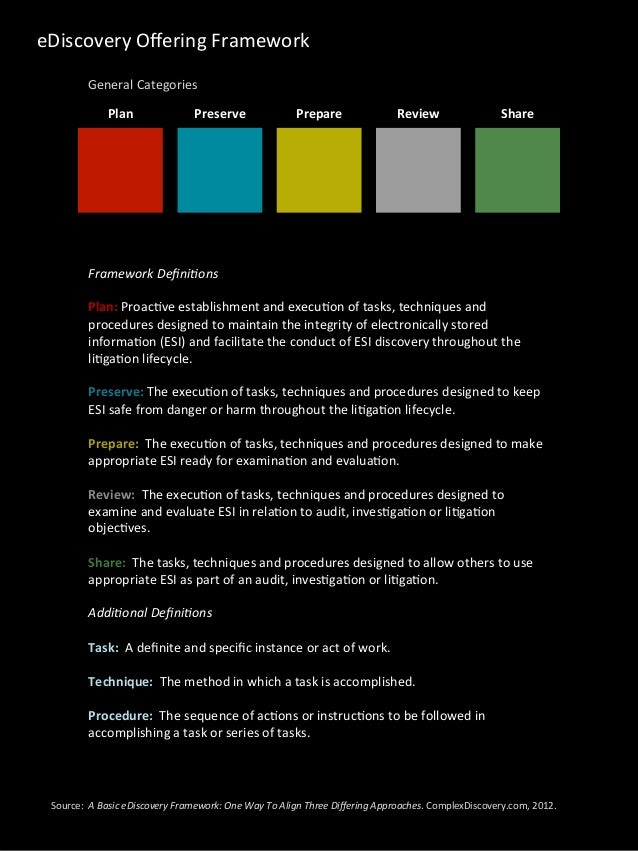 eDiscovery Offering Framework

General Categories

Plan Preserve Prepare Review Share

Framework Definitions

Plan: Proactive establishment and execution of tasks, techniques and procedures designed to maintain the integrity of electronically stored information (ESI) and facilitate the conduct of ESI discovery throughout the litigation lifecycle.

Preserve: The execution of tasks, techniques and procedures designed to keep ESI safe from danger or harm throughout the litigation lifecycle.

Prepare: The execution of tasks, techniques and procedures designed to make appropriate ESI ready for examination and evaluation.

Review: The execution of tasks, techniques and procedures designed to examine and evaluate ESI in relation to audit, investigation or litigation objectives.

Share: The tasks, techniques and procedures designed to allow others to use appropriate ESI as part of an audit, investigation or litigation.

Additional Definitions

Task: A definite and specific instance or act of work.

Technique: The method in which a task is accomplished.

Procedure: The sequence of actions or instructions to be followed in accomplishing a task or series of tasks.

Source: A Basic eDiscovery Framework: One Way To Align Three Differing Approaches. ComplexDiscovery.com, 2012.